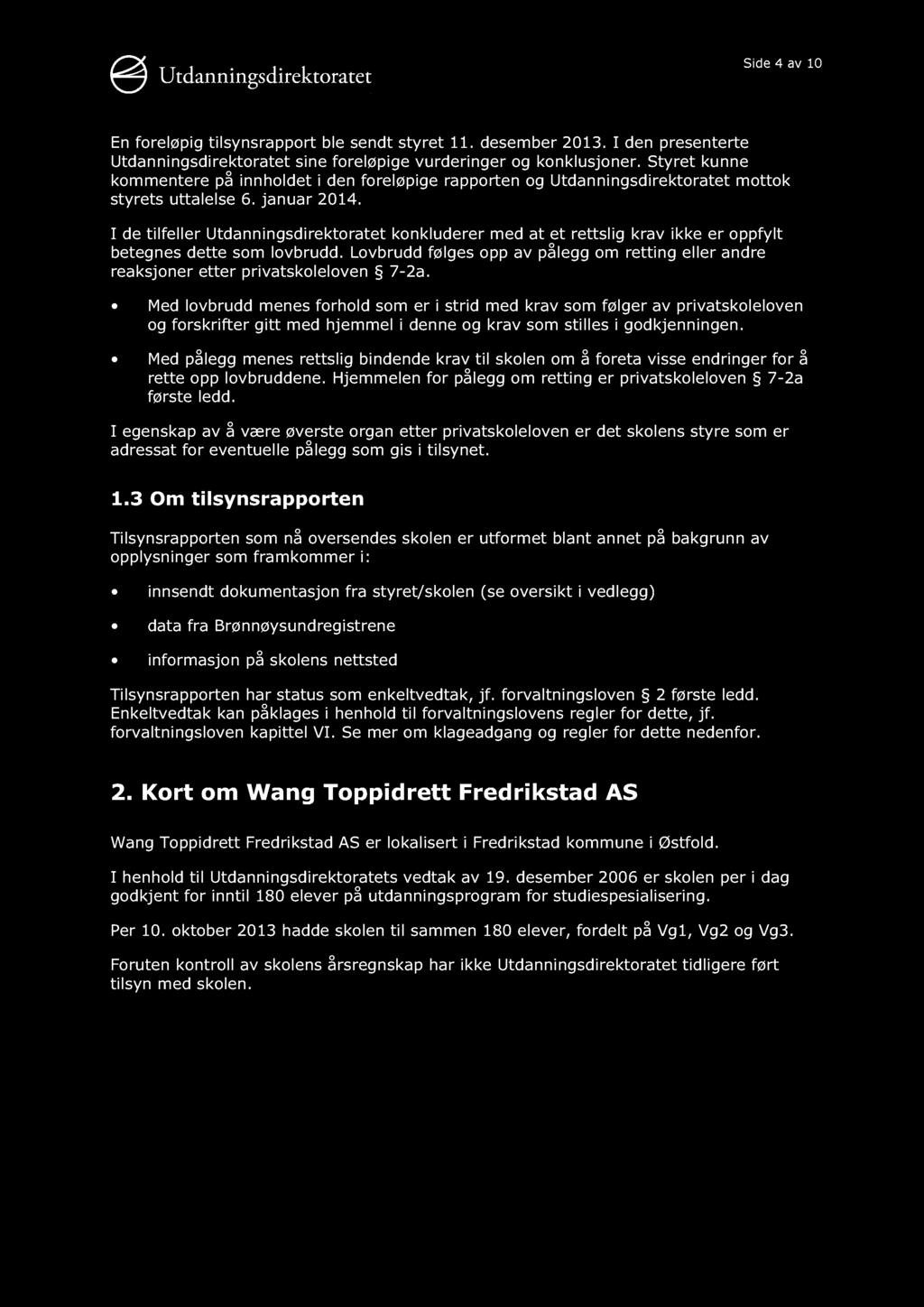 Utdanningsdirektoratet

Side 4 av 10

En foreløpig tilsynsrapport ble sendt styret 11. desember 2013. I den presenterte Utdanningsdirektoratet sine foreløpige vurderinger og konklusjoner. Styret kunne kommentere på innholdet i den foreløpige rapporten og Utdanningsdirektoratet mottok styrets uttalelse 6. januar 2014.

I de tilfeller Utdanningsdirektoratet konkluderer med at et rettslig krav ikke er oppfylt betegnes dette som lovbrudd. Lovbrudd følges opp av pålegg om retting eller andre reaksjoner etter privatskoleloven § 7-2a.

• Med lovbrudd menes forhold som er i strid med krav som følger av privatskoleloven og forskrifter gitt med hjemmel i denne og krav som stilles i godkjenningen.

• Med pålegg menes rettslig bindende krav til skolen om å foreta visse endringer for å rette opp lovbruddene. Hjemmelen for pålegg om retting er privatskoleloven § 7-2a første ledd.

I egenskap av å være øverste organ etter privatskoleloven er det skolens styre som er adressat for eventuelle pålegg som gis i tilsynet.

1.3 Om tilsynsrapporten

Tilsynsrapporten som nå oversendes skolen er utformet blant annet på bakgrunn av opplysninger som framkommer i:

• innsendt dokumentasjon fra styret/skolen (se oversikt i vedlegg)

• data fra Brønnøysundregistrene

• informasjon på skolens nettsted

Tilsynsrapporten har status som enkeltvedtak, jf. forvaltningsloven § 2 første ledd. Enkeltvedtak kan påklages i henhold til forvaltningslovens regler for dette, jf. forvaltningsloven kapittel VI. Se mer om klageadgang og regler for dette nedenfor.

2. Kort om Wang Toppidrett Fredrikstad AS

Wang Toppidrett Fredrikstad AS er lokalisert i Fredrikstad kommune i Østfold.

I henhold til Utdanningsdirektoratets vedtak av 19. desember 2006 er skolen per i dag godkjent for inntil 180 elever på utdanningsprogram for studiespesialisering.

Per 10. oktober 2013 hadde skolen til sammen 180 elever, fordelt på Vg1, Vg2 og Vg3.

Foruten kontroll av skolens årsregnskap har ikke Utdanningsdirektoratet tidligere ført tilsyn med skolen.